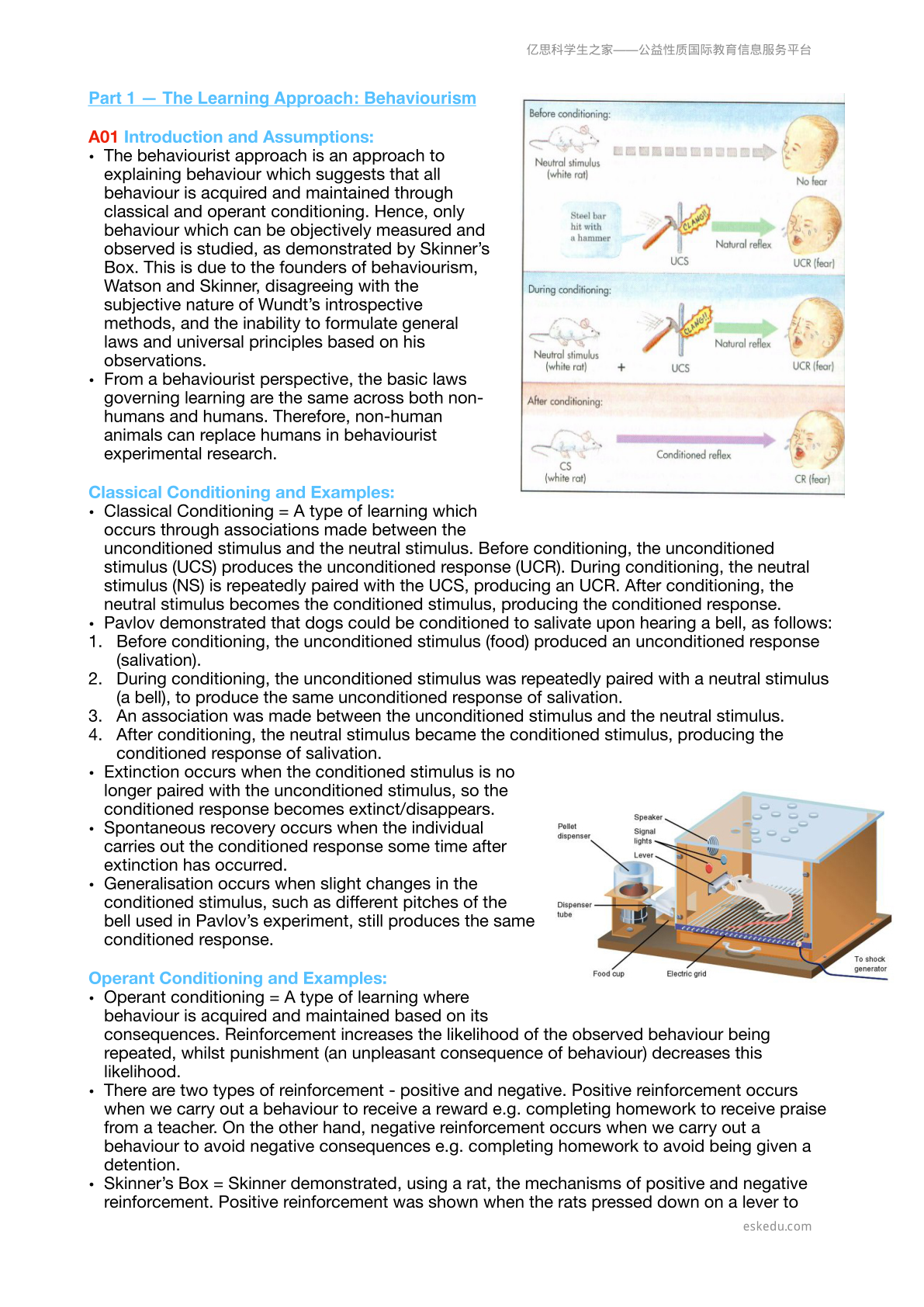 亿思科学生之家——公益性质国际教育信息服务平台

Part 1 — The Learning Approach: Behaviourism

A01 Introduction and Assumptions:
• The behaviourist approach is an approach to explaining behaviour which suggests that all behaviour is acquired and maintained through classical and operant conditioning. Hence, only behaviour which can be objectively measured and observed is studied, as demonstrated by Skinner's Box. This is due to the founders of behaviourism, Watson and Skinner, disagreeing with the subjective nature of Wundt's introspective methods, and the inability to formulate general laws and universal principles based on his observations.
• From a behaviourist perspective, the basic laws governing learning are the same across both non-humans and humans. Therefore, non-human animals can replace humans in behaviourist experimental research.

Before conditioning:
Neutral stimulus (white rat)
No fear
Steel bar hit with a hammer
CLANG!!
UCS
Natural reflex
UCR (fear)
During conditioning:
Neutral stimulus (white rat)
+
CLANG!!
UCS
Natural reflex
UCR (fear)
After conditioning:
CS (white rat)
Conditioned reflex
CR (fear)

Classical Conditioning and Examples:
• Classical Conditioning = A type of learning which occurs through associations made between the unconditioned stimulus and the neutral stimulus. Before conditioning, the unconditioned stimulus (UCS) produces the unconditioned response (UCR). During conditioning, the neutral stimulus (NS) is repeatedly paired with the UCS, producing an UCR. After conditioning, the neutral stimulus becomes the conditioned stimulus, producing the conditioned response.
• Pavlov demonstrated that dogs could be conditioned to salivate upon hearing a bell, as follows:
1. Before conditioning, the unconditioned stimulus (food) produced an unconditioned response (salivation).
2. During conditioning, the unconditioned stimulus was repeatedly paired with a neutral stimulus (a bell), to produce the same unconditioned response of salivation.
3. An association was made between the unconditioned stimulus and the neutral stimulus.
4. After conditioning, the neutral stimulus became the conditioned stimulus, producing the conditioned response of salivation.
• Extinction occurs when the conditioned stimulus is no longer paired with the unconditioned stimulus, so the conditioned response becomes extinct/disappears.
• Spontaneous recovery occurs when the individual carries out the conditioned response some time after extinction has occurred.
• Generalisation occurs when slight changes in the conditioned stimulus, such as different pitches of the bell used in Pavlov's experiment, still produces the same conditioned response.

Pellet dispenser
Speaker
Signal lights
Lever
Dispenser tube
Food cup
Electric grid
To shock generator

Operant Conditioning and Examples:
• Operant conditioning = A type of learning where behaviour is acquired and maintained based on its consequences. Reinforcement increases the likelihood of the observed behaviour being repeated, whilst punishment (an unpleasant consequence of behaviour) decreases this likelihood.
• There are two types of reinforcement - positive and negative. Positive reinforcement occurs when we carry out a behaviour to receive a reward e.g. completing homework to receive praise from a teacher. On the other hand, negative reinforcement occurs when we carry out a behaviour to avoid negative consequences e.g. completing homework to avoid being given a detention.
• Skinner's Box = Skinner demonstrated, using a rat, the mechanisms of positive and negative reinforcement. Positive reinforcement was shown when the rats pressed down on a lever to

eskedu.com